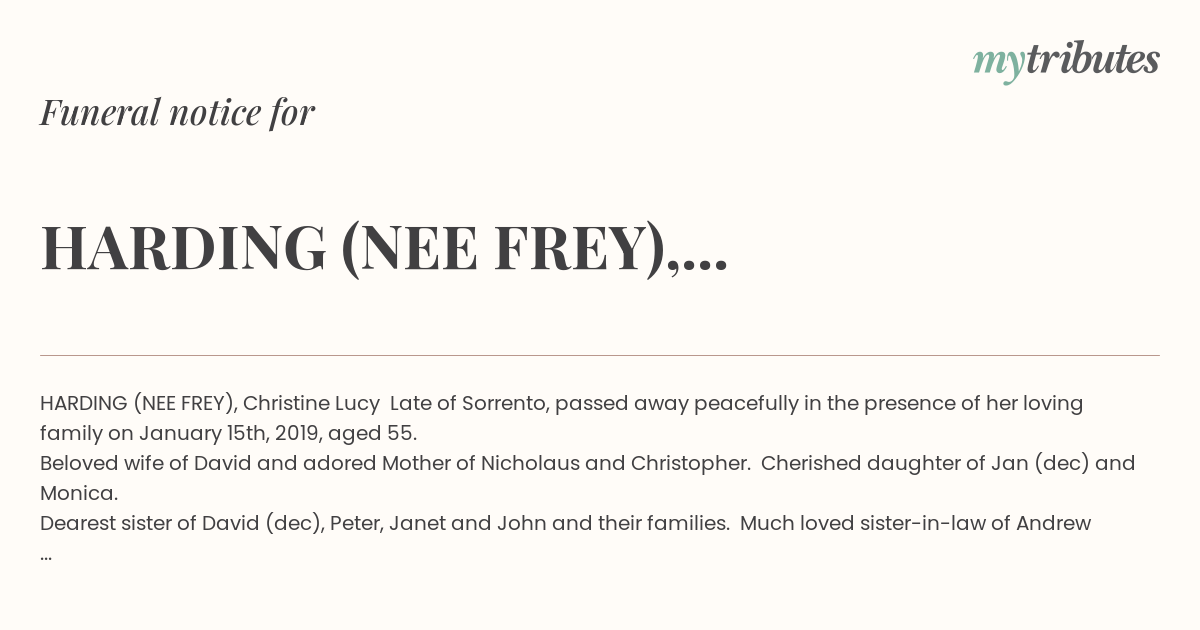 mytributes

Funeral notice for

HARDING (NEE FREY),...

HARDING (NEE FREY), Christine Lucy Late of Sorrento, passed away peacefully in the presence of her loving family on January 15th, 2019, aged 55.

Beloved wife of David and adored Mother of Nicholaus and Christopher. Cherished daughter of Jan (dec) and Monica.

Dearest sister of David (dec), Peter, Janet and John and their families. Much loved sister-in-law of Andrew
...